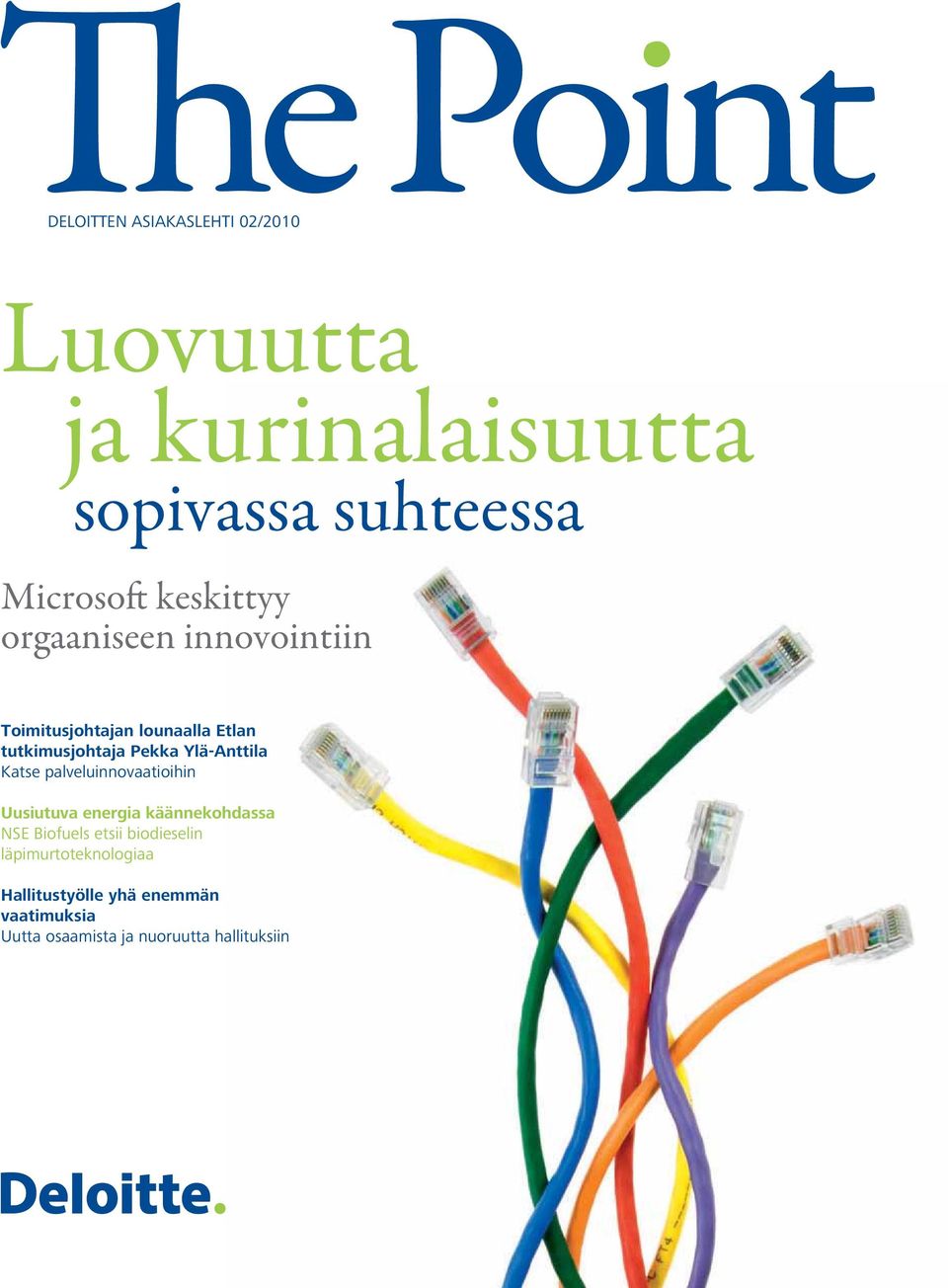 The Point

DELOITTEN ASIAKASLEHTI 02/2010

Luovuutta
ja kurinalaisuutta
sopivassa suhteessa

Microsoft keskittyy
orgaaniseen innovointiin

Toimitusjohtajan lounaalla Etlan tutkimusjohtaja Pekka Ylä-Anttila
Katse palveluinnovaatioihin

Uusiutuva energia käännekohdassa
NSE Biofuels etsii biodieselin läpimurtoteknologiaa

Hallitustyölle yhä enemmän vaatimuksia
Uutta osaamista ja nuoruutta hallituksiin

Deloitte.